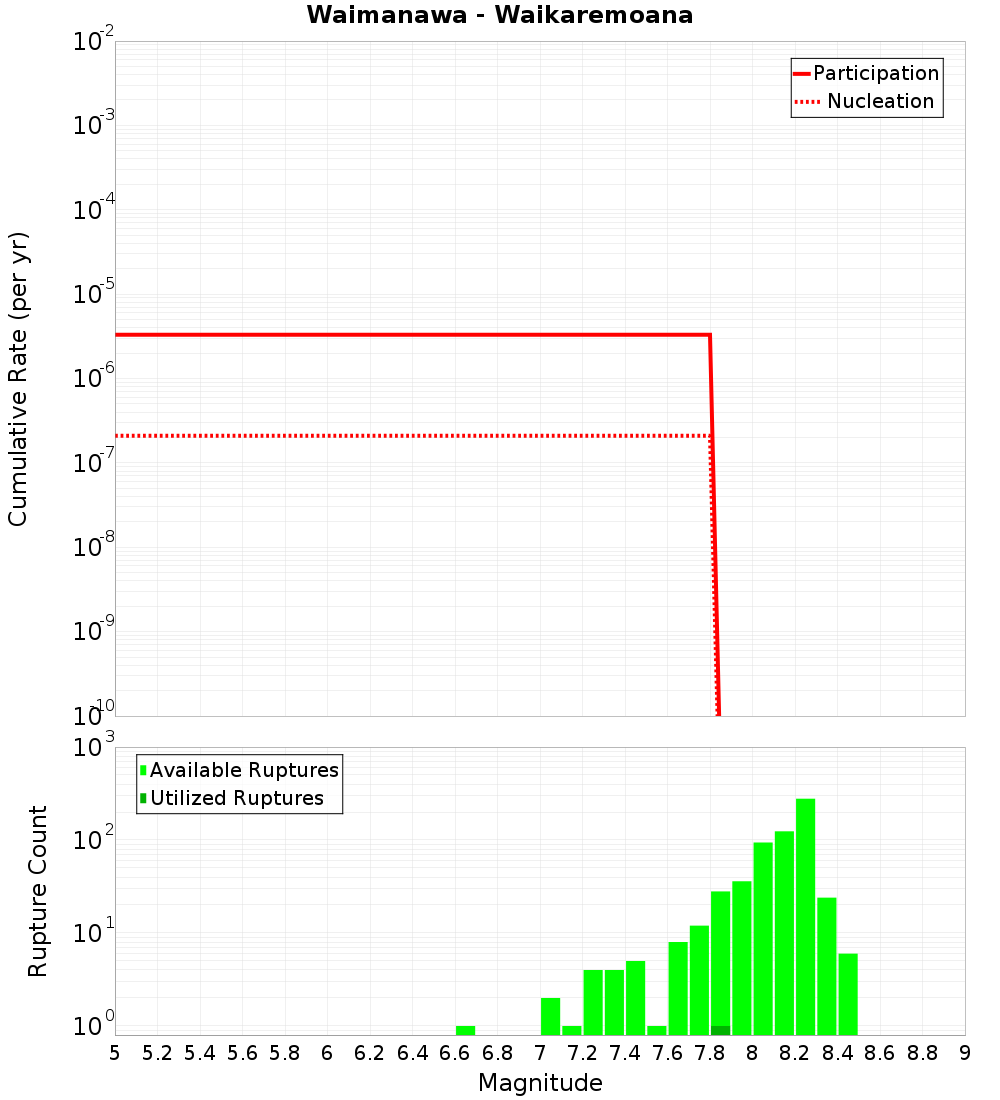 Waimanawa - Waikaremoana

Participation
Nucleation

Cumulative Rate (per yr)

$10^{-2}$
$10^{-3}$
$10^{-4}$
$10^{-5}$
$10^{-6}$
$10^{-7}$
$10^{-8}$
$10^{-9}$
$10^{-10}$

Available Ruptures
Utilized Ruptures

Rupture Count

$10^{3}$
$10^{2}$
$10^{1}$
$10^{0}$

5 5.2 5.4 5.6 5.8 6 6.2 6.4 6.6 6.8 7 7.2 7.4 7.6 7.8 8 8.2 8.4 8.6 8.8 9

Magnitude